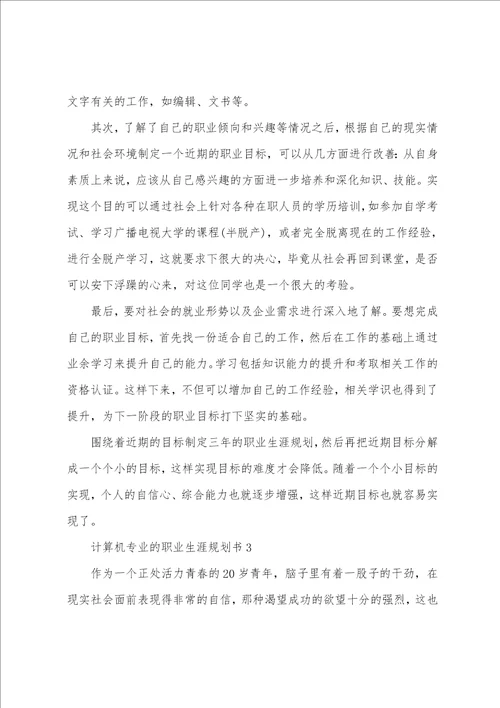 文字有关的工作，如编辑、文书等。

其次，了解了自己的职业倾向和兴趣等情况之后，根据自己的现实情况和社会环境制定一个近期的职业目标，可以从几方面进行改善：从自身素质上来说，应该从自己感兴趣的方面进一步培养和深化知识、技能。实现这个目的可以通过社会上针对各种在职人员的学历培训，如参加自学考试、学习广播电视大学的课程(半脱产)，或者完全脱离现在的工作经验，进行全脱产学习，这就要求下很大的决心，毕竟从社会再回到课堂，是否可以安下浮躁的心来，对这位同学也是一个很大的考验。

最后，要对社会的就业形势以及企业需求进行深入地了解。要想完成自己的职业目标，首先找一份适合自己的工作，然后在工作的基础上通过业余学习来提升自己的能力。学习包括知识能力的提升和考取相关工作的资格认证。这样下来，不但可以增加自己的工作经验，相关学识也得到了提升，为下一阶段的职业目标打下坚实的基础。

围绕着近期的目标制定三年的职业生涯规划，然后再把近期目标分解成一个个小的目标，这样实现目标的难度才会降低。随着一个个小目标的实现，个人的自信心、综合能力也就逐步增强，这样近期目标也就容易实现了。

计算机专业的职业生涯规划书3

作为一个正处活力青春的20岁青年，脑子里有着一股子的干劲，在现实社会面前表现得非常的自信，那种渴望成功的欲望十分的强烈，这也